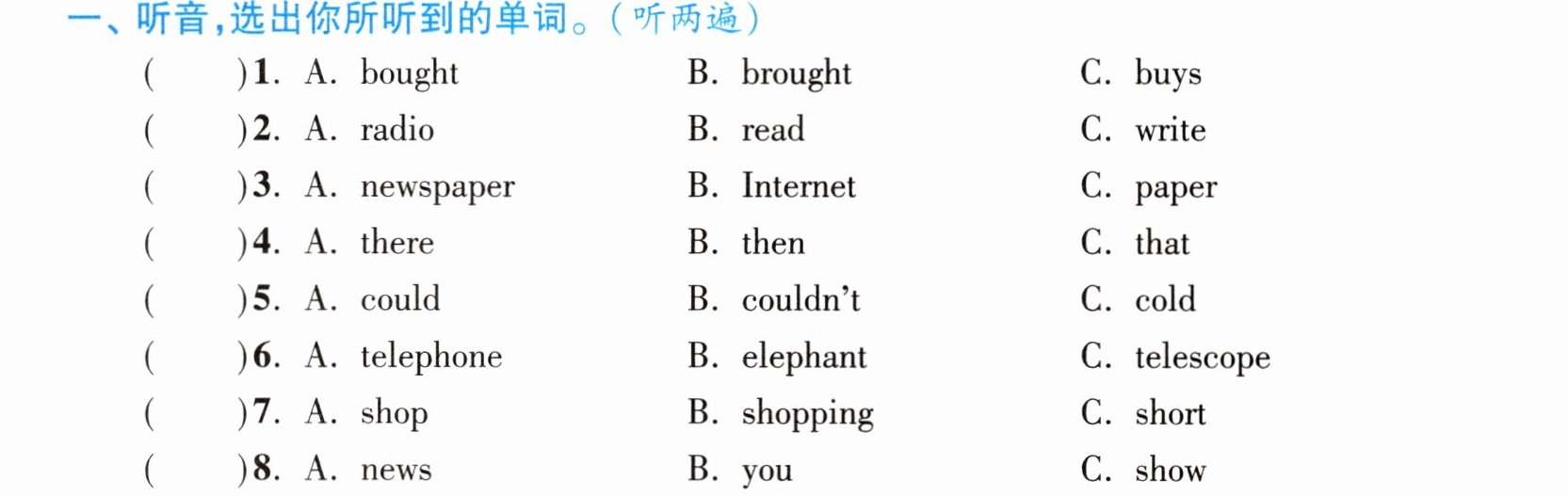 一、听音,选出你所听到的单词。(听两遍)

(　　)1. A. bought　B. brought　C. buys

(　　)2. A. radio　B. read　C. write

(　　)3. A. newspaper　B. Internet　C. paper

(　　)4. A. there　B. then　C. that

(　　)5. A. could　B. couldn't　C. cold

(　　)6. A. telephone　B. elephant　C. telescope

(　　)7. A. shop　B. shopping　C. short

(　　)8. A. news　B. you　C. show